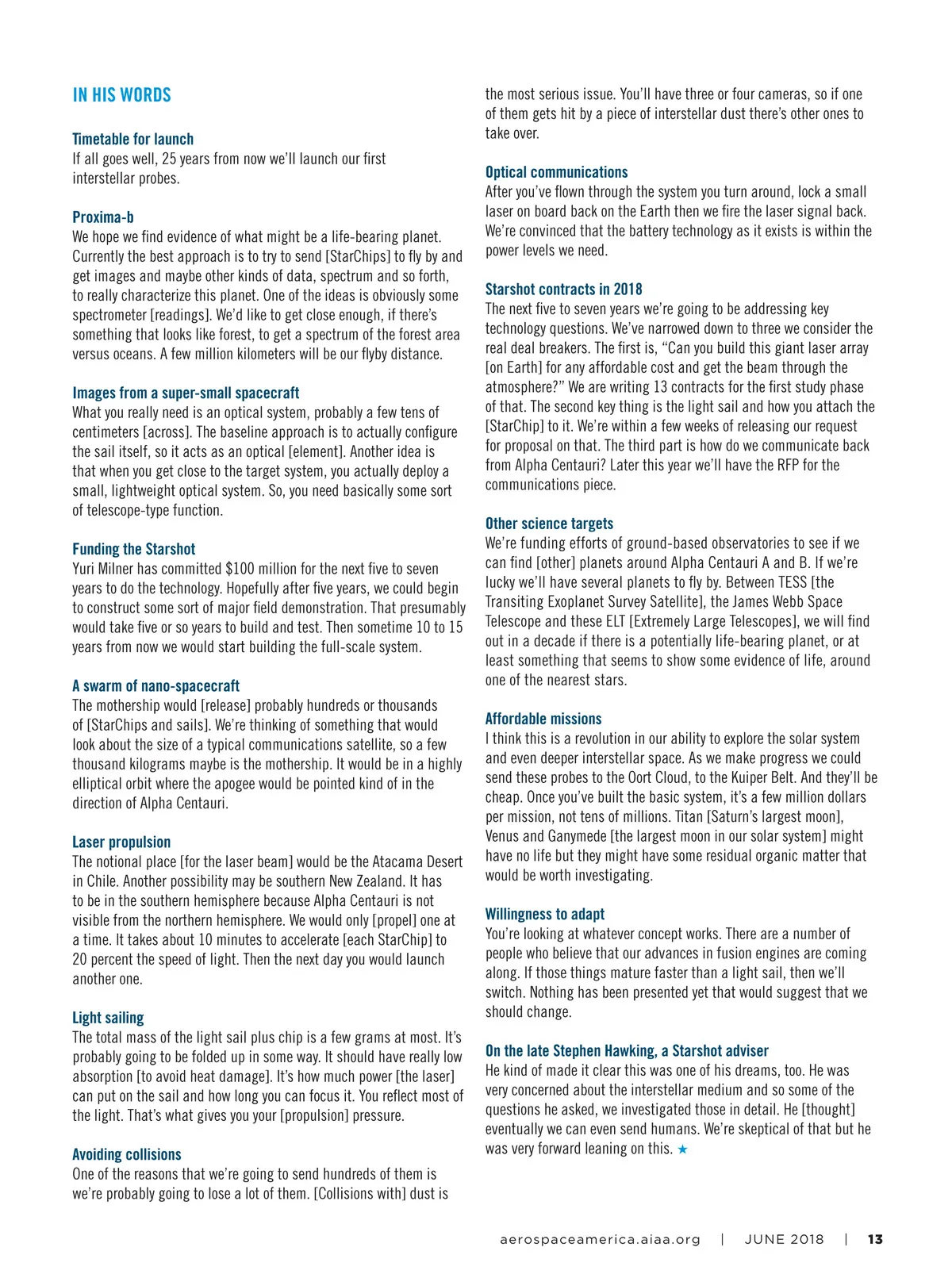 IN HIS WORDS

Timetable for launch
If all goes well, 25 years from now we'll launch our first interstellar probes.

Proxima-b
We hope we find evidence of what might be a life-bearing planet. Currently the best approach is to try to send [StarChips] to fly by and get images and maybe other kinds of data, spectrum and so forth, to really characterize this planet. One of the ideas is obviously some spectrometer [readings]. We'd like to get close enough, if there's something that looks like forest, to get a spectrum of the forest area versus oceans. A few million kilometers will be our flyby distance.

Images from a super-small spacecraft
What you really need is an optical system, probably a few tens of centimeters [across]. The baseline approach is to actually configure the sail itself, so it acts as an optical [element]. Another idea is that when you get close to the target system, you actually deploy a small, lightweight optical system. So, you need basically some sort of telescope-type function.

Funding the Starshot
Yuri Milner has committed $100 million for the next five to seven years to do the technology. Hopefully after five years, we could begin to construct some sort of major field demonstration. That presumably would take five or so years to build and test. Then sometime 10 to 15 years from now we would start building the full-scale system.

A swarm of nano-spacecraft
The mothership would [release] probably hundreds or thousands of [StarChips and sails]. We're thinking of something that would look about the size of a typical communications satellite, so a few thousand kilograms maybe is the mothership. It would be in a highly elliptical orbit where the apogee would be pointed kind of in the direction of Alpha Centauri.

Laser propulsion
The notional place [for the laser beam] would be the Atacama Desert in Chile. Another possibility may be southern New Zealand. It has to be in the southern hemisphere because Alpha Centauri is not visible from the northern hemisphere. We would only [propel] one at a time. It takes about 10 minutes to accelerate [each StarChip] to 20 percent the speed of light. Then the next day you would launch another one.

Light sailing
The total mass of the light sail plus chip is a few grams at most. It's probably going to be folded up in some way. It should have really low absorption [to avoid heat damage]. It's how much power [the laser] can put on the sail and how long you can focus it. You reflect most of the light. That's what gives you your [propulsion] pressure.

Avoiding collisions
One of the reasons that we're going to send hundreds of them is we're probably going to lose a lot of them. [Collisions with] dust is the most serious issue. You'll have three or four cameras, so if one of them gets hit by a piece of interstellar dust there's other ones to take over.

Optical communications
After you've flown through the system you turn around, lock a small laser on board back on the Earth then we fire the laser signal back. We're convinced that the battery technology as it exists is within the power levels we need.

Starshot contracts in 2018
The next five to seven years we're going to be addressing key technology questions. We've narrowed down to three we consider the real deal breakers. The first is, "Can you build this giant laser array [on Earth] for any affordable cost and get the beam through the atmosphere?" We are writing 13 contracts for the first study phase of that. The second key thing is the light sail and how you attach the [StarChip] to it. We're within a few weeks of releasing our request for proposal on that. The third part is how do we communicate back from Alpha Centauri? Later this year we'll have the RFP for the communications piece.

Other science targets
We're funding efforts of ground-based observatories to see if we can find [other] planets around Alpha Centauri A and B. If we're lucky we'll have several planets to fly by. Between TESS [the Transiting Exoplanet Survey Satellite], the James Webb Space Telescope and these ELT [Extremely Large Telescopes], we will find out in a decade if there is a potentially life-bearing planet, or at least something that seems to show some evidence of life, around one of the nearest stars.

Affordable missions
I think this is a revolution in our ability to explore the solar system and even deeper interstellar space. As we make progress we could send these probes to the Oort Cloud, to the Kuiper Belt. And they'll be cheap. Once you've built the basic system, it's a few million dollars per mission, not tens of millions. Titan [Saturn's largest moon], Venus and Ganymede [the largest moon in our solar system] might have no life but they might have some residual organic matter that would be worth investigating.

Willingness to adapt
You're looking at whatever concept works. There are a number of people who believe that our advances in fusion engines are coming along. If those things mature faster than a light sail, then we'll switch. Nothing has been presented yet that would suggest that we should change.

On the late Stephen Hawking, a Starshot adviser
He kind of made it clear this was one of his dreams, too. He was very concerned about the interstellar medium and so some of the questions he asked, we investigated those in detail. He [thought] eventually we can even send humans. We're skeptical of that but he was very forward leaning on this. ★

aerospaceamerica.aiaa.org | JUNE 2018 | 13